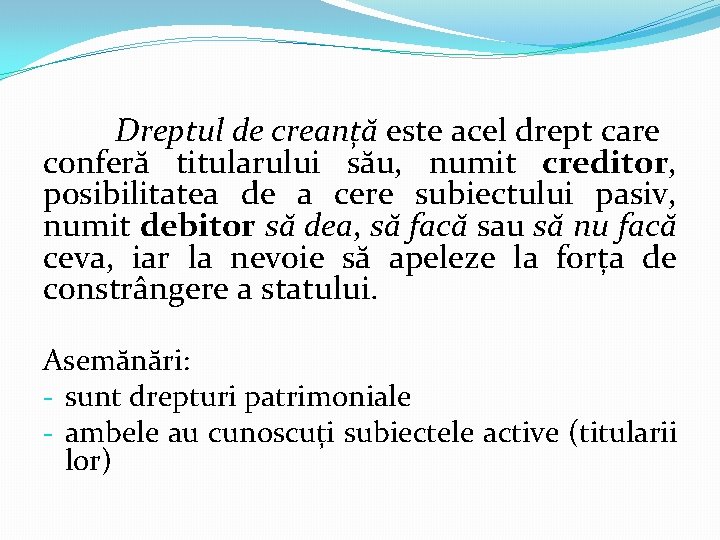 Dreptul de creanță este acel drept care conferă titularului său, numit creditor, posibilitatea de a cere subiectului pasiv, numit debitor să dea, să facă sau să nu facă ceva, iar la nevoie să apeleze la forța de constrângere a statului.

Asemănări:
- sunt drepturi patrimoniale
- ambele au cunoscuți subiectele active (titularii lor)